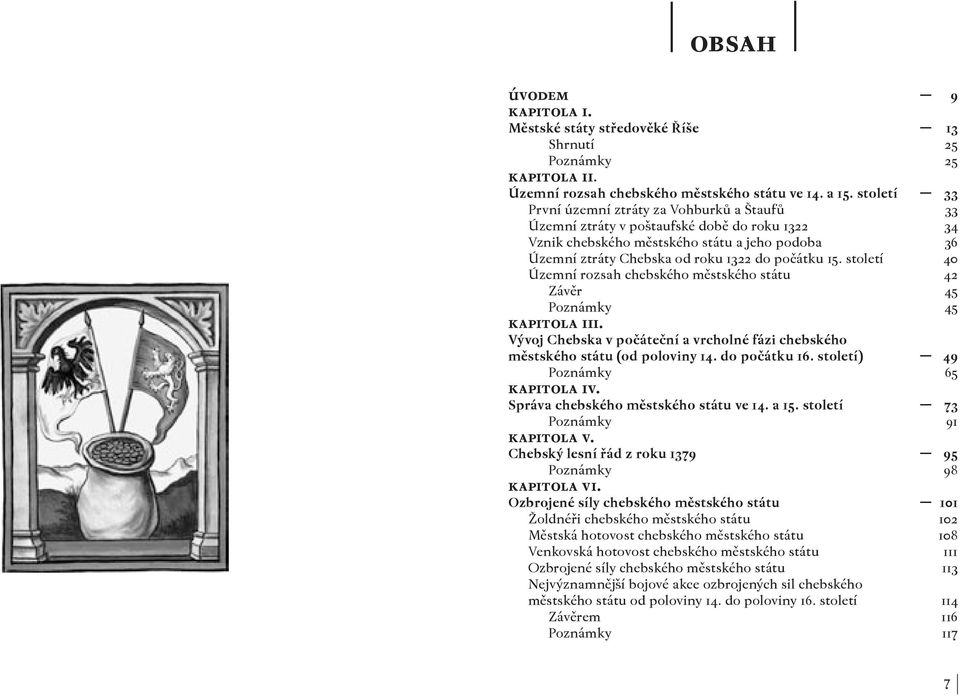 OBSAH

ÚVODEM — 9
KAPITOLA I.
Městské státy středověké Říše — 13
Shrnutí 25
Poznámky 25
KAPITOLA II.
Územní rozsah chebského městského státu ve 14. a 15. století — 33
První územní ztráty za Vohburků a Štaufů 33
Územní ztráty v poštaufské době do roku 1322 34
Vznik chebského městského státu a jeho podoba 36
Územní ztráty Chebska od roku 1322 do počátku 15. století 40
Územní rozsah chebského městského státu 42
Závěr 45
Poznámky 45
KAPITOLA III.
Vývoj Chebska v počáteční a vrcholné fázi chebského městského státu (od poloviny 14. do počátku 16. století) — 49
Poznámky 65
KAPITOLA IV.
Správa chebského městského státu ve 14. a 15. století — 73
Poznámky 91
KAPITOLA V.
Chebský lesní řád z roku 1379 — 95
Poznámky 98
KAPITOLA VI.
Ozbrojené síly chebského městského státu — 101
Žoldnéři chebského městského státu 102
Městská hotovost chebského městského státu 108
Venkovská hotovost chebského městského státu 111
Ozbrojené síly chebského městského státu 113
Nejvýznamnější bojové akce ozbrojených sil chebského městského státu od poloviny 14. do poloviny 16. století 114
Závěrem 116
Poznámky 117

7